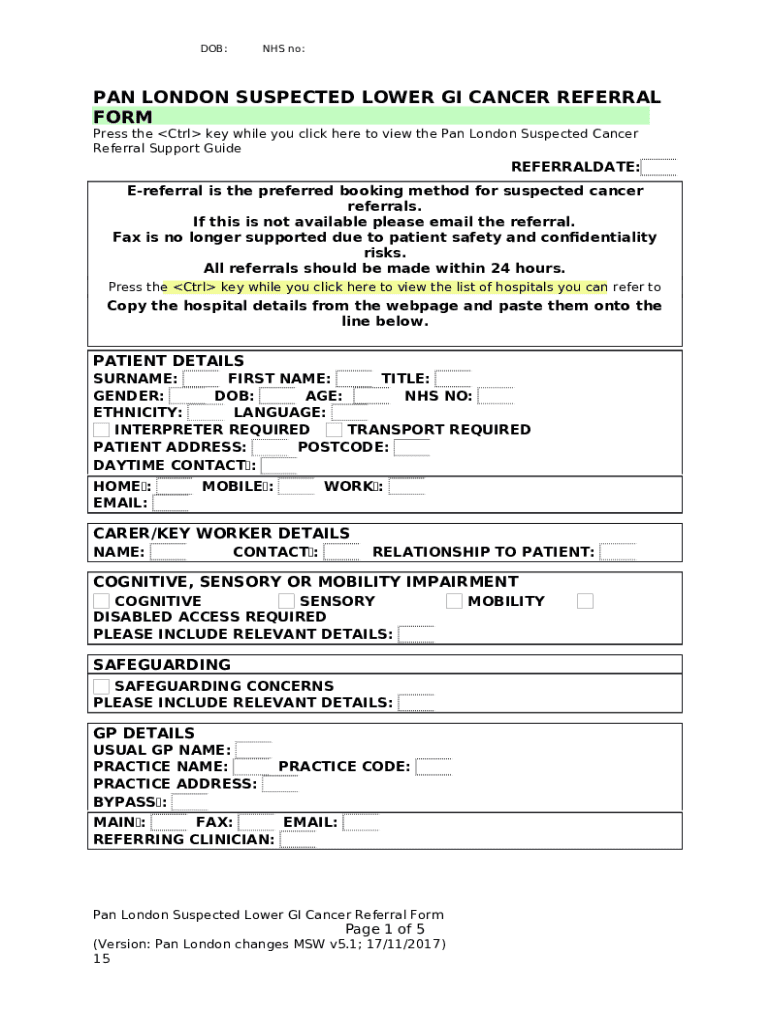 DOB: NHS no:

PAN LONDON SUSPECTED LOWER GI CANCER REFERRAL FORM
Press the <Ctrl> key while you click here to view the Pan London Suspected Cancer Referral Support Guide

REFERRALDATE:

E-referral is the preferred booking method for suspected cancer referrals.
If this is not available please email the referral.
Fax is no longer supported due to patient safety and confidentiality risks.
All referrals should be made within 24 hours.
Press the <Ctrl> key while you click here to view the list of hospitals you can refer to
Copy the hospital details from the webpage and paste them onto the line below.

PATIENT DETAILS
SURNAME: FIRST NAME: TITLE:
GENDER: DOB: AGE: NHS NO:
ETHNICITY: LANGUAGE:
INTERPRETER REQUIRED TRANSPORT REQUIRED
PATIENT ADDRESS: POSTCODE:
DAYTIME CONTACT: 
HOME: MOBILE: WORK:
EMAIL:

CARER/KEY WORKER DETAILS
NAME: CONTACT: RELATIONSHIP TO PATIENT:

COGNITIVE, SENSORY OR MOBILITY IMPAIRMENT
COGNITIVE SENSORY MOBILITY
DISABLED ACCESS REQUIRED
PLEASE INCLUDE RELEVANT DETAILS:

SAFEGUARDING
SAFEGUARDING CONCERNS
PLEASE INCLUDE RELEVANT DETAILS:

GP DETAILS
USUAL GP NAME:
PRACTICE NAME: PRACTICE CODE:
PRACTICE ADDRESS:
BYPASS:
MAIN: FAX: EMAIL:
REFERRING CLINICIAN:

Pan London Suspected Lower GI Cancer Referral Form
Page 1 of 5
(Version: Pan London changes MSW v5.1; 17/11/2017)
15